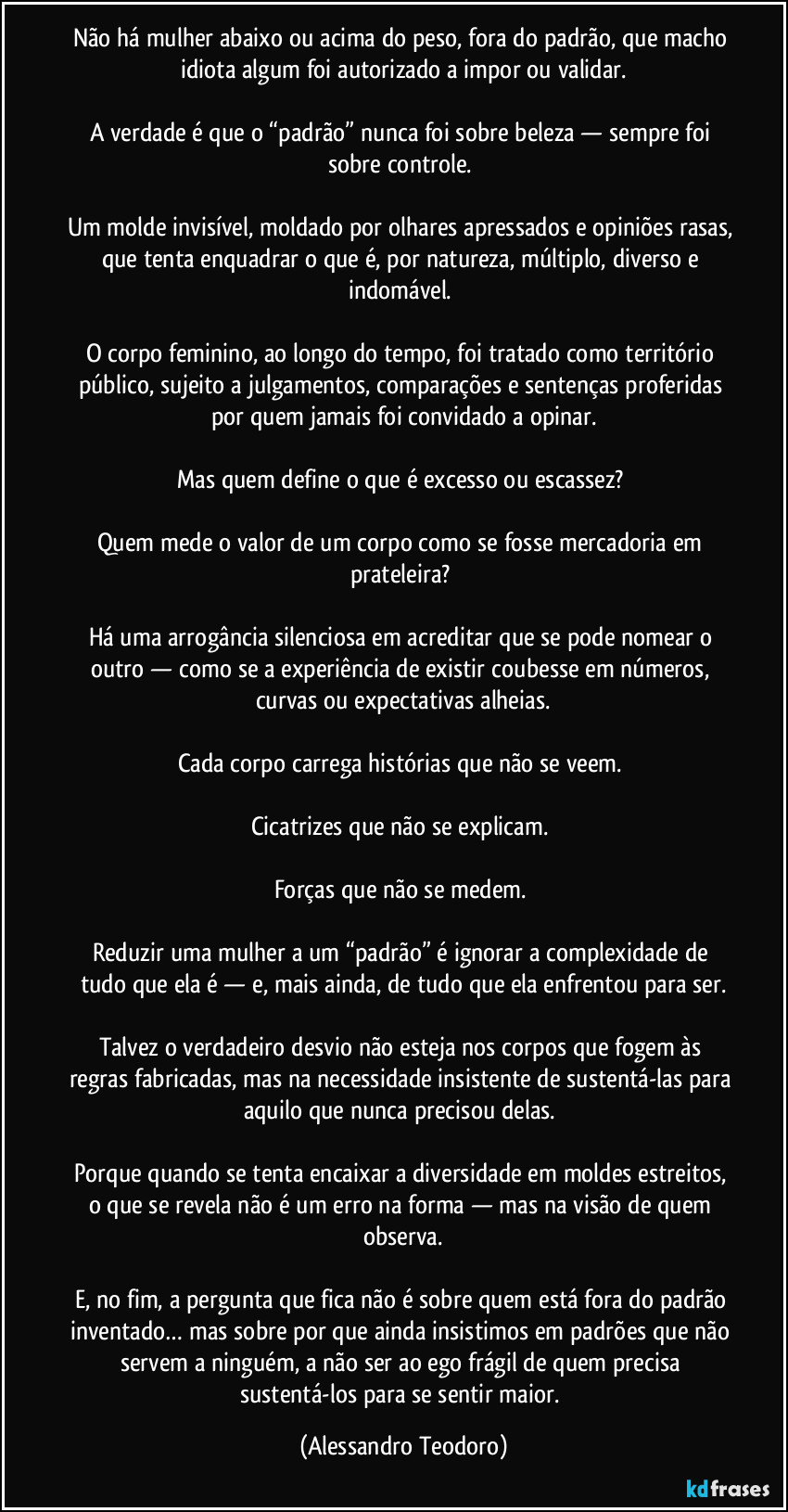 Não há mulher abaixo ou acima do peso, fora do padrão, que macho idiota algum foi autorizado a impor ou validar.

A verdade é que o “padrão” nunca foi sobre beleza — sempre foi sobre controle.

Um molde invisível, moldado por olhares apressados e opiniões rasas, que tenta enquadrar o que é, por natureza, múltiplo, diverso e indomável.

O corpo feminino, ao longo do tempo, foi tratado como território público, sujeito a julgamentos, comparações e sentenças proferidas por quem jamais foi convidado a opinar.

Mas quem define o que é excesso ou escassez?

Quem mede o valor de um corpo como se fosse mercadoria em prateleira?

Há uma arrogância silenciosa em acreditar que se pode nomear o outro — como se a experiência de existir coubesse em números, curvas ou expectativas alheias.

Cada corpo carrega histórias que não se veem.

Cicatrizes que não se explicam.

Forças que não se medem.

Reduzir uma mulher a um “padrão” é ignorar a complexidade de tudo que ela é — e, mais ainda, de tudo que ela enfrentou para ser.

Talvez o verdadeiro desvio não esteja nos corpos que fogem às regras fabricadas, mas na necessidade insistente de sustentá-las para aquilo que nunca precisou delas.

Porque quando se tenta encaixar a diversidade em moldes estreitos, o que se revela não é um erro na forma — mas na visão de quem observa.

E, no fim, a pergunta que fica não é sobre quem está fora do padrão inventado… mas sobre por que ainda insistimos em padrões que não servem a ninguém, a não ser ao ego frágil de quem precisa sustentá-los para se sentir maior.

(Alessandro Teodoro)

kdfrases